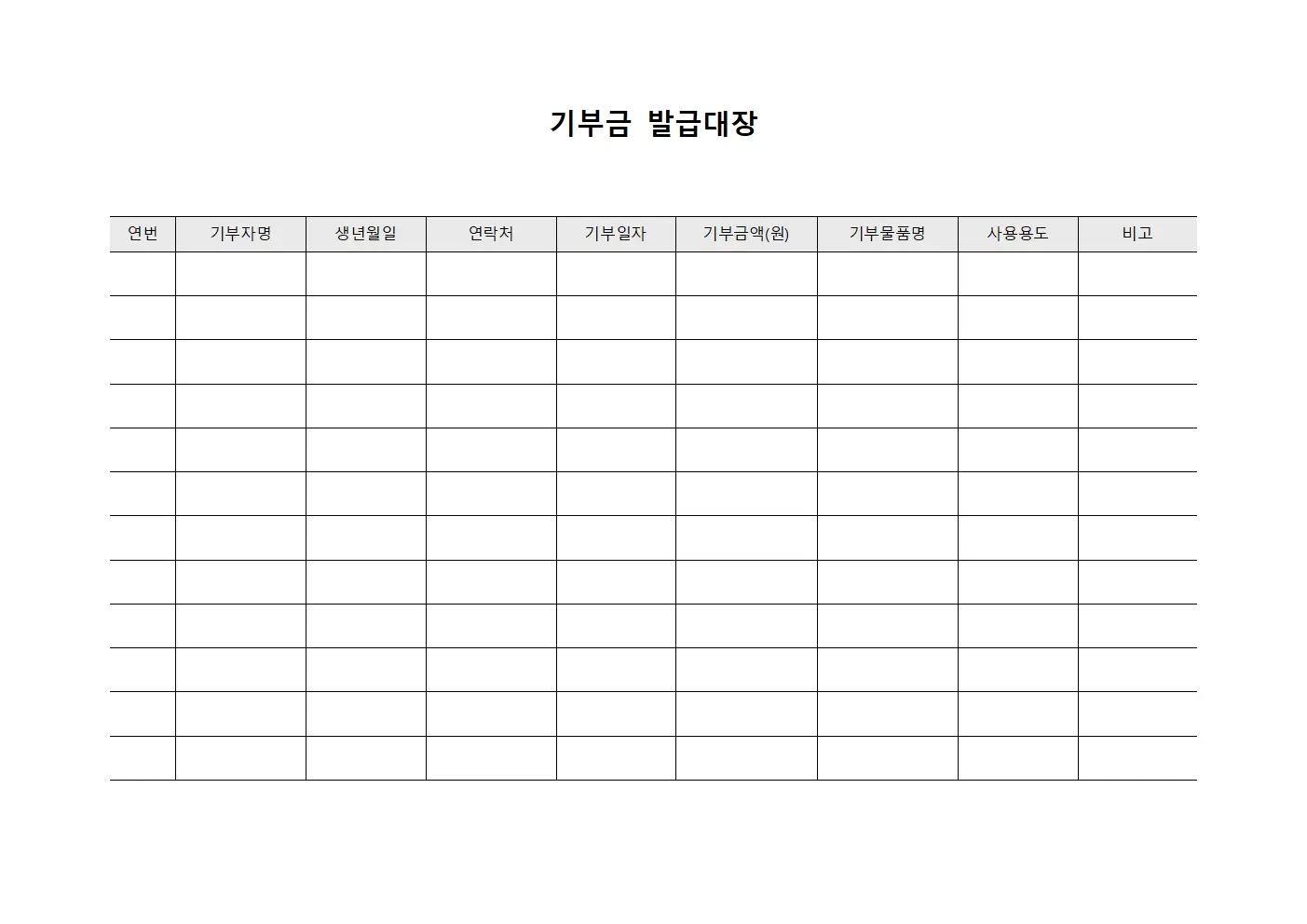 기부금 발급대장

| 연번 | 기부자명 | 생년월일 | 연락처 | 기부일자 | 기부금액(원) | 기부물품명 | 사용용도 | 비고 |
|---|---|---|---|---|---|---|---|---|
| | | | | | | | | |
| | | | | | | | | |
| | | | | | | | | |
| | | | | | | | | |
| | | | | | | | | |
| | | | | | | | | |
| | | | | | | | | |
| | | | | | | | | |
| | | | | | | | | |
| | | | | | | | | |
| | | | | | | | | |
| | | | | | | | | |